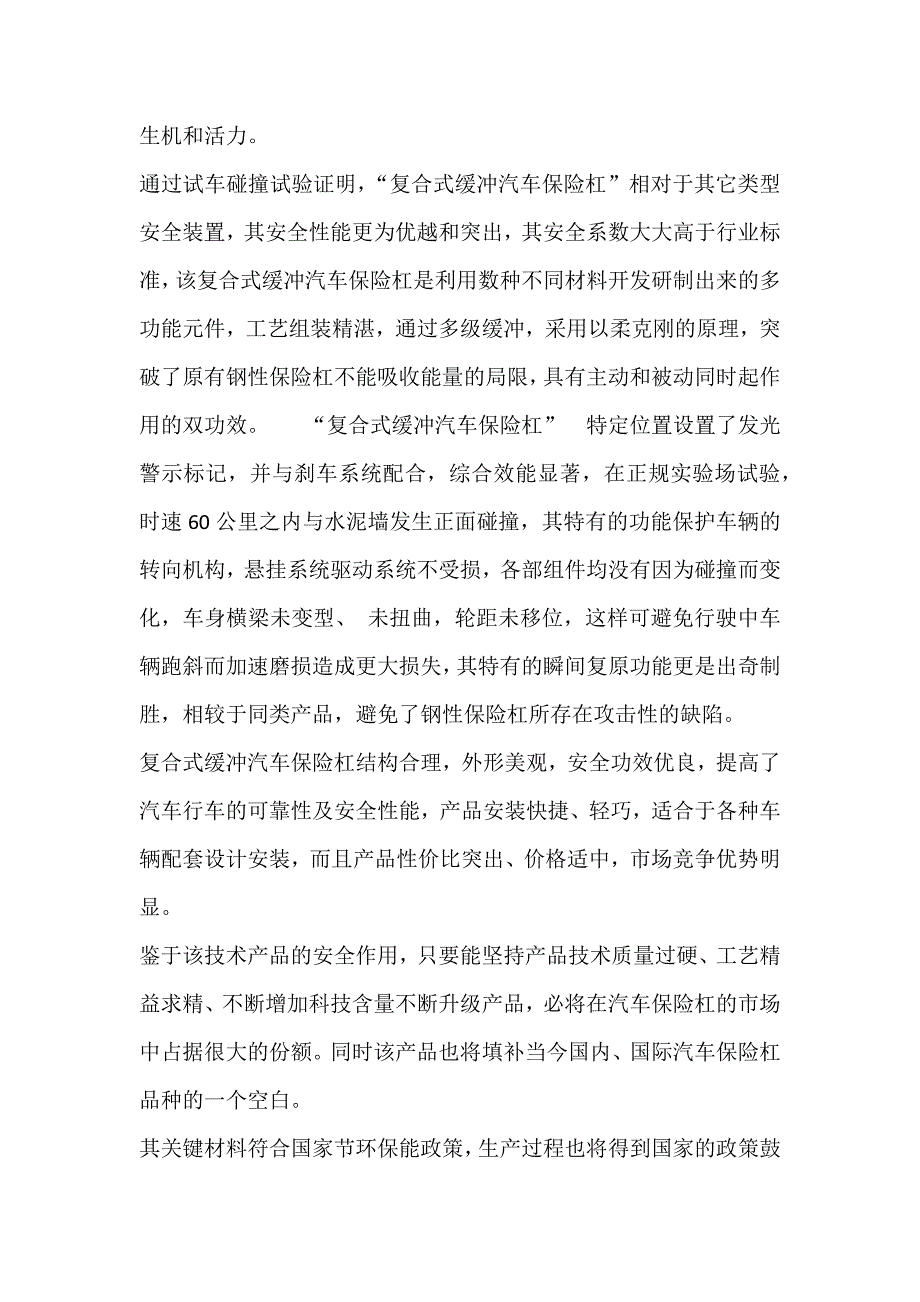 生机和活力。

通过试车碰撞试验证明，“复合式缓冲汽车保险杠”相对于其它类型安全装置，其安全性能更为优越和突出，其安全系数大大高于行业标准，该复合式缓冲汽车保险杠是利用数种不同材料开发研制出来的多功能元件，工艺组装精湛，通过多级缓冲，采用以柔克刚的原理，突破了原有钢性保险杠不能吸收能量的局限，具有主动和被动同时起作用的双功效。 “复合式缓冲汽车保险杠” 特定位置设置了发光警示标记，并与刹车系统配合，综合效能显著，在正规实验场试验，时速 60 公里之内与水泥墙发生正面碰撞，其特有的功能保护车辆的转向机构，悬挂系统驱动系统不受损，各部组件均没有因为碰撞而变化，车身横梁未变型、 未扭曲，轮距未移位，这样可避免行驶中车辆跑斜而加速磨损造成更大损失，其特有的瞬间复原功能更是出奇制胜，相较于同类产品，避免了钢性保险杠所存在攻击性的缺陷。

复合式缓冲汽车保险杠结构合理，外形美观，安全功效优良，提高了汽车行车的可靠性及安全性能，产品安装快捷、轻巧，适合于各种车辆配套设计安装，而且产品性价比突出、价格适中，市场竞争优势明显。

鉴于该技术产品的安全作用，只要能坚持产品技术质量过硬、工艺精益求精、不断增加科技含量不断升级产品，必将在汽车保险杠的市场中占据很大的份额。同时该产品也将填补当今国内、国际汽车保险杠品种的一个空白。

其关键材料符合国家节环保能政策，生产过程也将得到国家的政策鼓